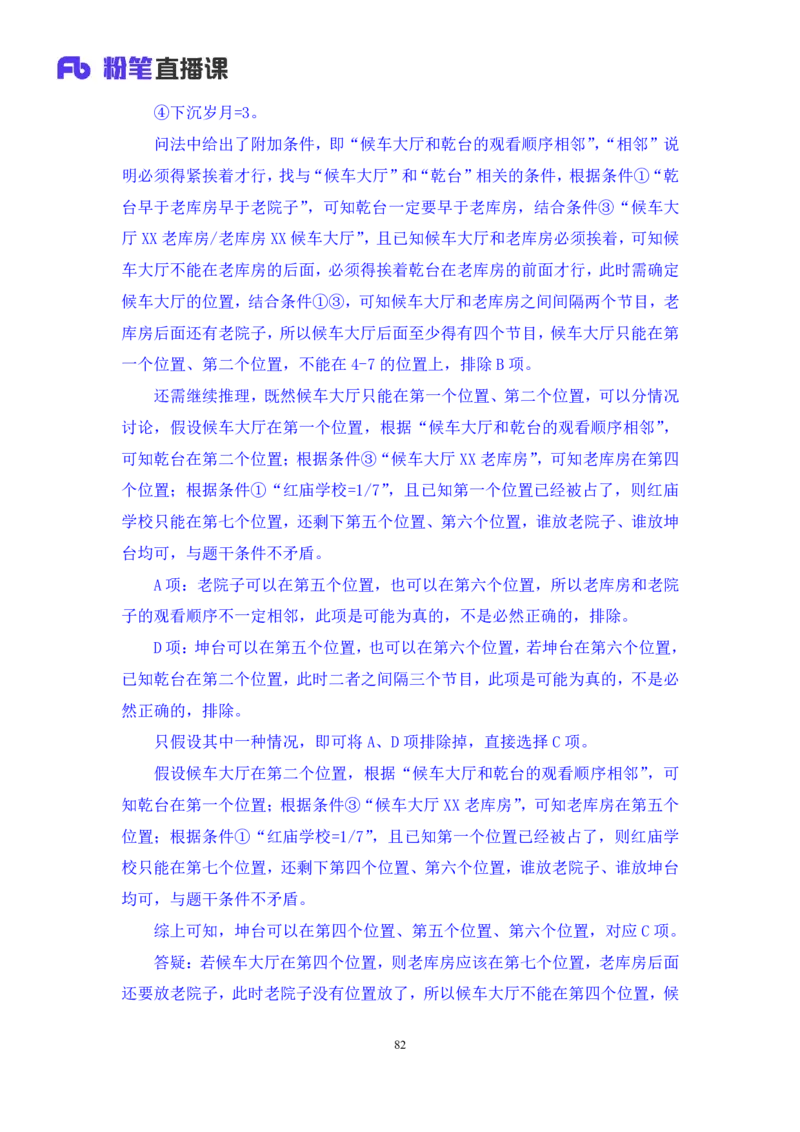 Fb 粉笔直播课

④下沉岁月=3。

问法中给出了附加条件，即“候车大厅和乾台的观看顺序相邻”，“相邻”说明必须得紧挨着才行，找与“候车大厅”和“乾台”相关的条件，根据条件①“乾台早于老库房早于老院子”，可知乾台一定要早于老库房，结合条件③“候车大厅 XX 老库房/老库房 XX 候车大厅”，且已知候车大厅和老库房必须挨着，可知候车大厅不能在老库房的后面，必须得挨着乾台在老库房的前面才行，此时需确定候车大厅的位置，结合条件①③，可知候车大厅和老库房之间间隔两个节目，老库房后面还有老院子，所以候车大厅后面至少得有四个节目，候车大厅只能在第一个位置、第二个位置，不能在 4-7 的位置上，排除 B 项。

还需继续推理，既然候车大厅只能在第一个位置、第二个位置，可以分情况讨论，假设候车大厅在第一个位置，根据“候车大厅和乾台的观看顺序相邻”，可知乾台在第二个位置；根据条件③“候车大厅 XX 老库房”，可知老库房在第四个位置；根据条件①“红庙学校=1/7”，且已知第一个位置已经被占了，则红庙学校只能在第七个位置，还剩下第五个位置、第六个位置，谁放老院子、谁放坤台均可，与题干条件不矛盾。

A 项：老院子可以在第五个位置，也可以在第六个位置，所以老库房和老院子的观看顺序不一定相邻，此项是可能为真的，不是必然正确的，排除。

D 项：坤台可以在第五个位置，也可以在第六个位置，若坤台在第六个位置，已知乾台在第二个位置，此时二者之间隔三个节目，此项是可能为真的，不是必然正确的，排除。

只假设其中一种情况，即可将 A、D 项排除掉，直接选择 C 项。

假设候车大厅在第二个位置，根据“候车大厅和乾台的观看顺序相邻”，可知乾台在第一个位置；根据条件③“候车大厅 XX 老库房”，可知老库房在第五个位置；根据条件①“红庙学校=1/7”，且已知第一个位置已经被占了，则红庙学校只能在第七个位置，还剩下第四个位置、第六个位置，谁放老院子、谁放坤台均可，与题干条件不矛盾。

综上可知，坤台可以在第四个位置、第五个位置、第六个位置，对应 C 项。

答疑：若候车大厅在第四个位置，则老库房应该在第七个位置，老库房后面还要放老院子，此时老院子没有位置放了，所以候车大厅不能在第四个位置，候

82